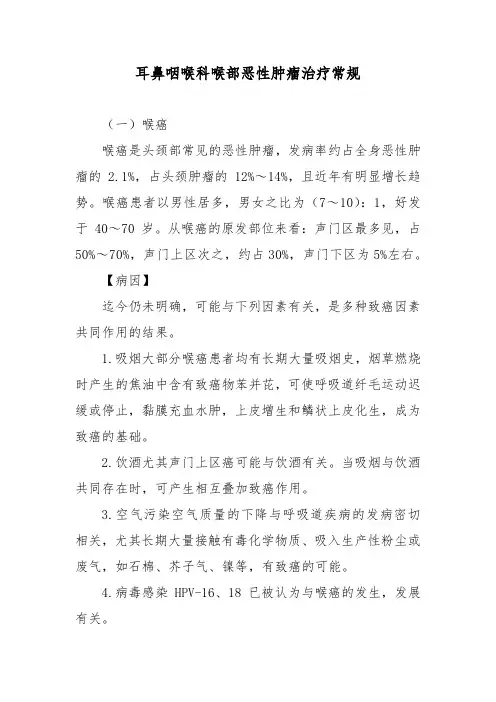 耳鼻咽喉科喉部恶性肿瘤治疗常规

（一）喉癌

喉癌是头颈部常见的恶性肿瘤，发病率约占全身恶性肿瘤的 2.1%，占头颈肿瘤的 12%～14%，且近年有明显增长趋势。喉癌患者以男性居多，男女之比为（7～10）：1，好发于 40～70 岁。从喉癌的原发部位来看：声门区最多见，占 50%～70%，声门上区次之，约占 30%，声门下区为 5%左右。

【病因】

迄今仍未明确，可能与下列因素有关，是多种致癌因素共同作用的结果。

1.吸烟大部分喉癌患者均有长期大量吸烟史，烟草燃烧时产生的焦油中含有致癌物苯并芘，可使呼吸道纤毛运动迟缓或停止，黏膜充血水肿，上皮增生和鳞状上皮化生，成为致癌的基础。

2.饮酒尤其声门上区癌可能与饮酒有关。当吸烟与饮酒共同存在时，可产生相互叠加致癌作用。

3.空气污染空气质量的下降与呼吸道疾病的发病密切相关，尤其长期大量接触有毒化学物质、吸入生产性粉尘或废气，如石棉、芥子气、镍等，有致癌的可能。

4.病毒感染 HPV-16、18 已被认为与喉癌的发生，发展有关。